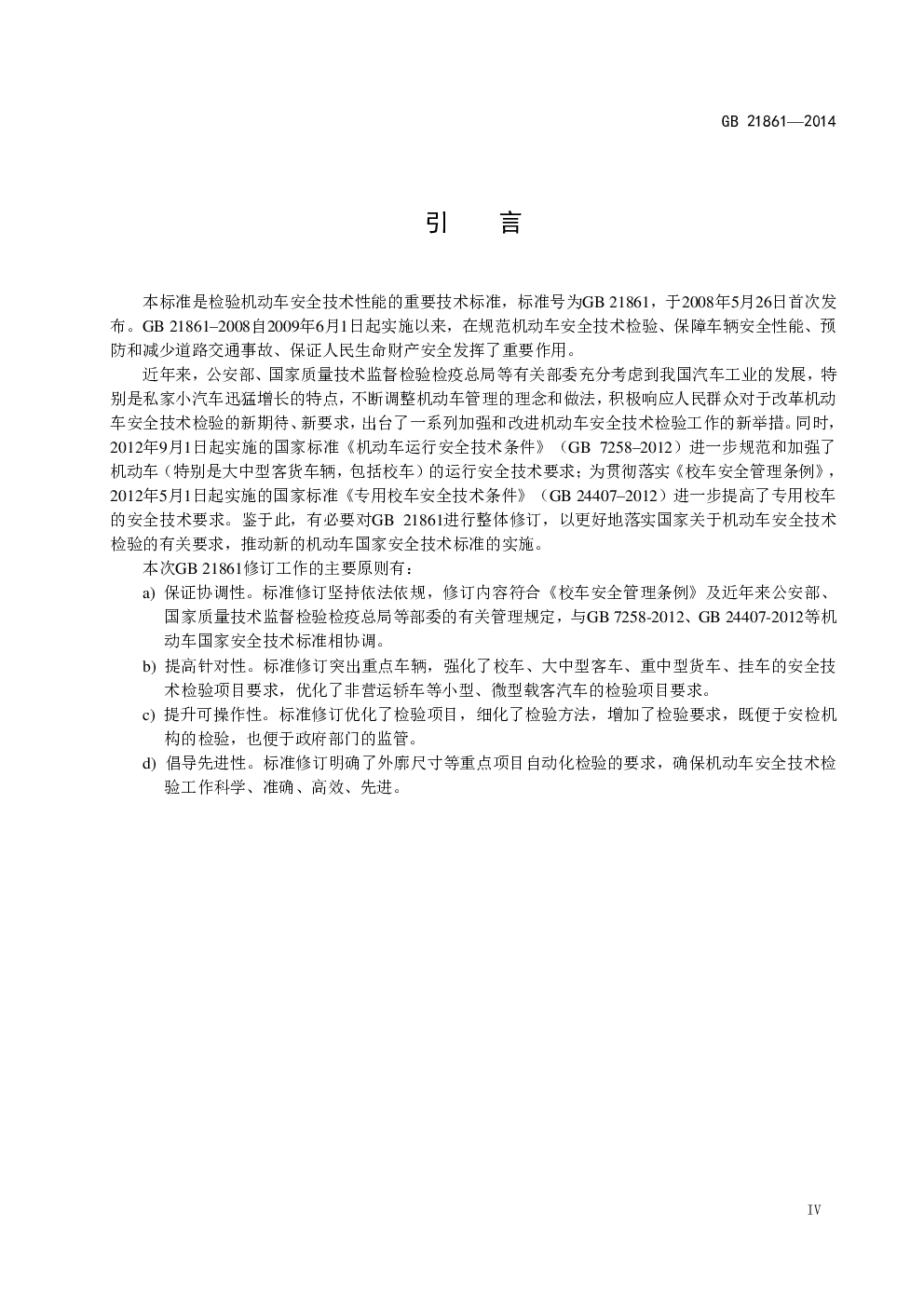 GB 21861—2014

引 言

本标准是检验机动车安全技术性能的重要技术标准，标准号为GB 21861，于2008年5月26日首次发布。GB 21861–2008自2009年6月1日起实施以来，在规范机动车安全技术检验、保障车辆安全性能、预防和减少道路交通事故、保证人民生命财产安全发挥了重要作用。

近年来，公安部、国家质量技术监督检验检疫总局等有关部委充分考虑到我国汽车工业的发展，特别是私家小汽车迅猛增长的特点，不断调整机动车管理的理念和做法，积极响应人民群众对于改革机动车安全技术检验的新期待、新要求，出台了一系列加强和改进机动车安全技术检验工作的新举措。同时，2012年9月1日起实施的国家标准《机动车运行安全技术条件》（GB 7258–2012）进一步规范和加强了机动车（特别是大中型客货车辆，包括校车）的运行安全技术要求；为贯彻落实《校车安全管理条例》，2012年5月1日起实施的国家标准《专用校车安全技术条件》（GB 24407–2012）进一步提高了专用校车的安全技术要求。鉴于此，有必要对GB 21861进行整体修订，以更好地落实国家关于机动车安全技术检验的有关要求，推动新的机动车国家安全技术标准的实施。

本次GB 21861修订工作的主要原则有：

a) 保证协调性。标准修订坚持依法依规，修订内容符合《校车安全管理条例》及近年来公安部、国家质量技术监督检验检疫总局等部委的有关管理规定，与GB 7258-2012、GB 24407-2012等机动车国家安全技术标准相协调。

b) 提高针对性。标准修订突出重点车辆，强化了校车、大中型客车、重中型货车、挂车的安全技术检验项目要求，优化了非营运轿车等小型、微型载客汽车的检验项目要求。

c) 提升可操作性。标准修订优化了检验项目，细化了检验方法，增加了检验要求，既便于安检机构的检验，也便于政府部门的监管。

d) 倡导先进性。标准修订明确了外廓尺寸等重点项目自动化检验的要求，确保机动车安全技术检验工作科学、准确、高效、先进。

IV